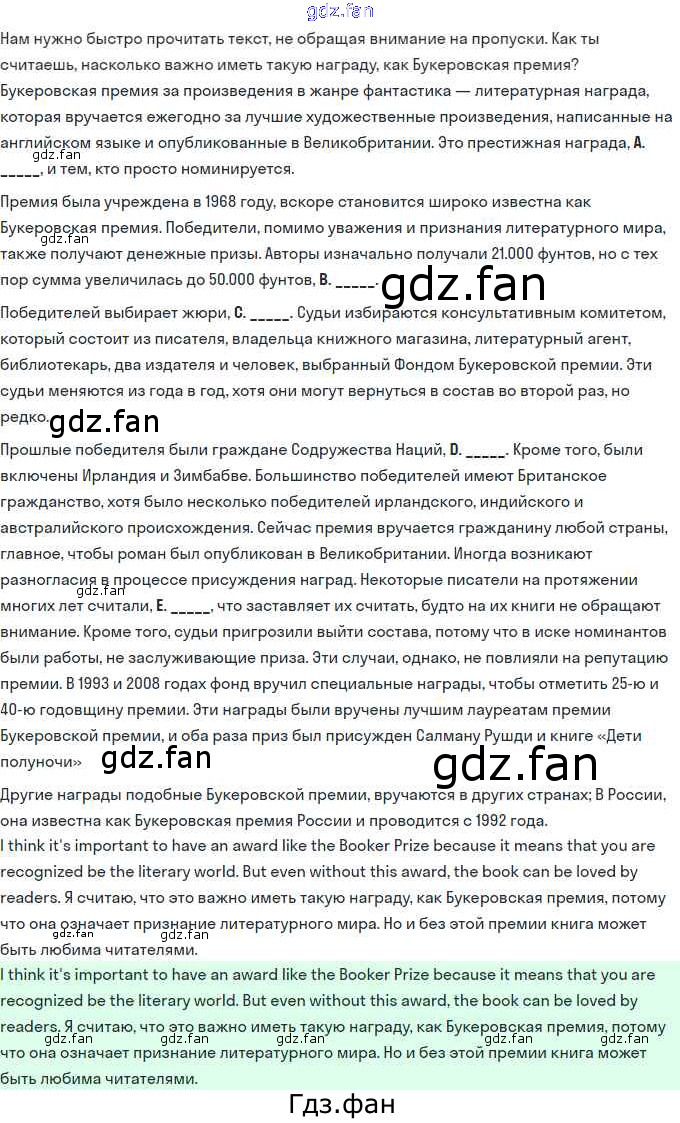 Нам нужно быстро прочитать текст, не обращая внимание на пропуски. Как ты считаешь, насколько важно иметь такую награду, как Букеровская премия? Букеровская премия за произведения в жанре фантастика — литературная награда, которая вручается ежегодно за лучшие художественные произведения, написанные на английском языке и опубликованные в Великобритании. Это престижная награда, A. ____, и тем, кто просто номинируется.

Премия была учреждена в 1968 году, вскоре становится широко известна как Букеровская премия. Победители, помимо уважения и признания литературного мира, также получают денежные призы. Авторы изначально получали 21.000 фунтов, но с тех пор сумма увеличилась до 50.000 фунтов, B. ____.

Победителей выбирает жюри, C. ____. Судьи избираются консультативным комитетом, который состоит из писателя, владельца книжного магазина, литературный агент, библиотекарь, два издателя и человек, выбранный Фондом Букеровской премии. Эти судьи меняются из года в год, хотя они могут вернуться в состав во второй раз, но редко.

Прошлые победителя были граждане Содружества Наций, D. ____. Кроме того, были включены Ирландия и Зимбабве. Большинство победителей имеют Британское гражданство, хотя было несколько победителей ирландского, индийского и австралийского происхождения. Сейчас премия вручается гражданину любой страны, главное, чтобы роман был опубликован в Великобритании. Иногда возникают разногласия в процессе присуждения наград. Некоторые писатели на протяжении многих лет считали, E. ____, что заставляет их считать, будто на их книги не обращают внимание. Кроме того, судьи пригрозили выйти состава, потому что в иске номинантов были работы, не заслуживающие приза. Эти случаи, однако, не повлияли на репутацию премии. В 1993 и 2008 годах фонд вручил специальные награды, чтобы отметить 25-ю и 40-ю годовщину премии. Эти награды были вручены лучшим лауреатам премии Букеровской премии, и оба раза приз был присужден Салману Рушди и книге «Дети полуночи»

Другие награды подобные Букеровской премии, вручаются в других странах; В России, она известна как Букеровская премия России и проводится с 1992 года.
I think it's important to have an award like the Booker Prize because it means that you are recognized be the literary world. But even without this award, the book can be loved by readers. Я считаю, что это важно иметь такую награду, как Букеровская премия, потому что она означает признание литературного мира. Но и без этой премии книга может быть любима читателями.

I think it's important to have an award like the Booker Prize because it means that you are recognized be the literary world. But even without this award, the book can be loved by readers. Я считаю, что это важно иметь такую награду, как Букеровская премия, потому что она означает признание литературного мира. Но и без этой премии книга может быть любима читателями.

Гдз.фан

gdz.fan